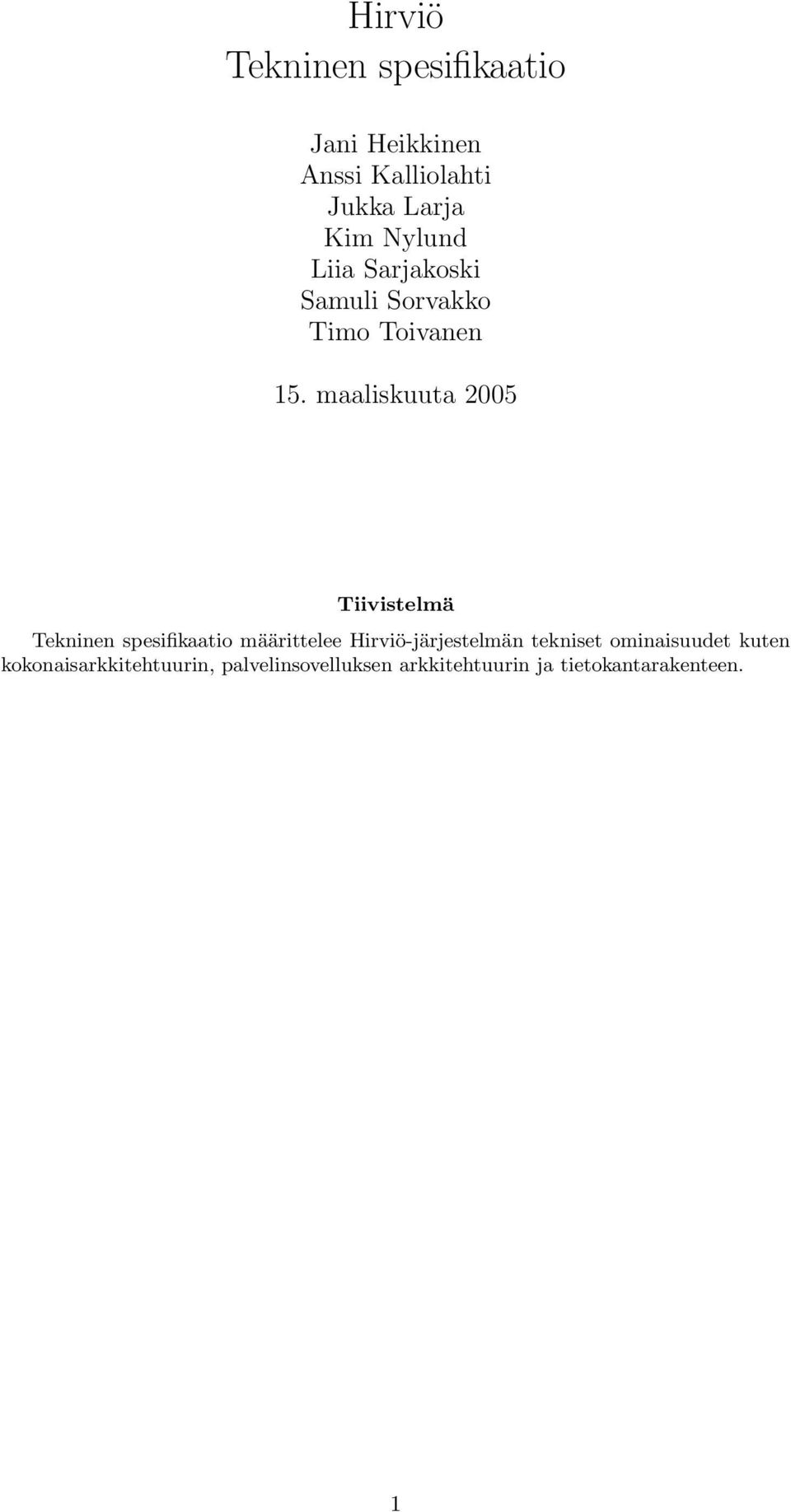 Hirviö
Tekninen spesifikaatio

Jani Heikkinen
Anssi Kalliolahti
Jukka Larja
Kim Nylund
Liia Sarjakoski
Samuli Sorvakko
Timo Toivanen

15. maaliskuuta 2005

Tiivistelmä

Tekninen spesifikaatio määrittelee Hirviö-järjestelmän tekniset ominaisuudet kuten kokonaisarkkitehtuurin, palvelinsovelluksen arkkitehtuurin ja tietokantarakenteen.

1